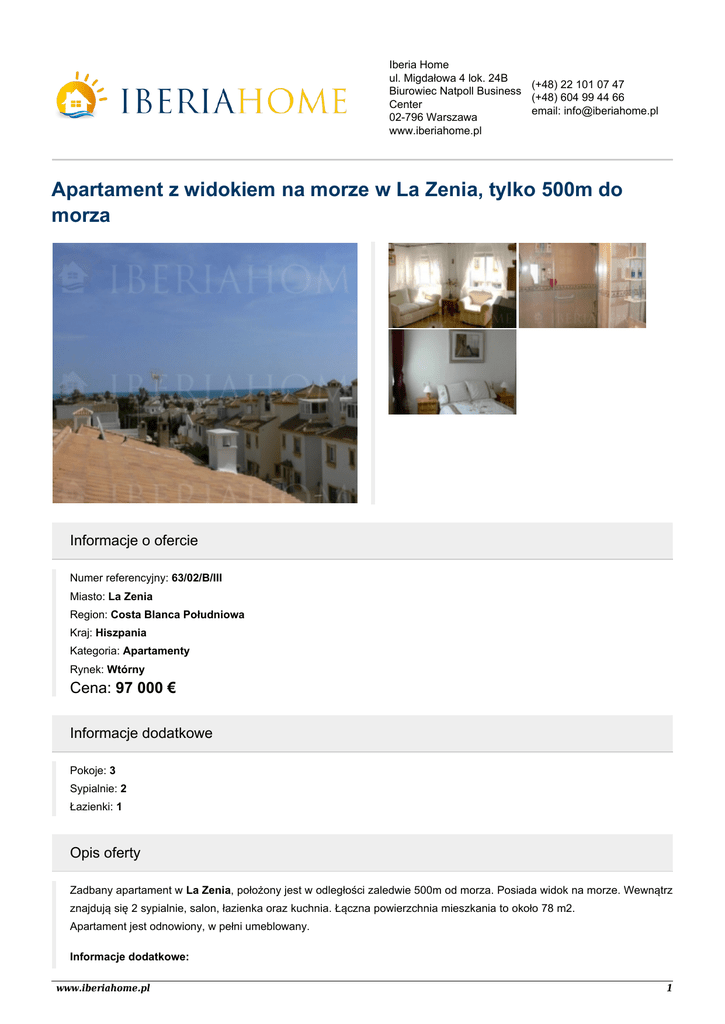 IBERIAHOME

Iberia Home
ul. Migdałowa 4 lok. 24B
Biurowiec Natpoll Business Center
02-796 Warszawa
www.iberiahome.pl

(+48) 22 101 07 47
(+48) 604 99 44 66
email: info@iberiahome.pl

Apartament z widokiem na morze w La Zenia, tylko 500m do morza

Informacje o ofercie

Numer referencyjny: 63/02/B/III
Miasto: La Zenia
Region: Costa Blanca Południowa
Kraj: Hiszpania
Kategoria: Apartamenty
Rynek: Wtórny
Cena: 97 000 €

Informacje dodatkowe

Pokoje: 3
Sypialnie: 2
Łazienki: 1

Opis oferty

Zadbany apartament w La Zenia, położony jest w odległości zaledwie 500m od morza. Posiada widok na morze. Wewnątrz znajdują się 2 sypialnie, salon, łazienka oraz kuchnia. Łączna powierzchnia mieszkania to około 78 m2.
Apartament jest odnowiony, w pełni umeblowany.

Informacje dodatkowe:

www.iberiahome.pl
1

IBERIAHOME